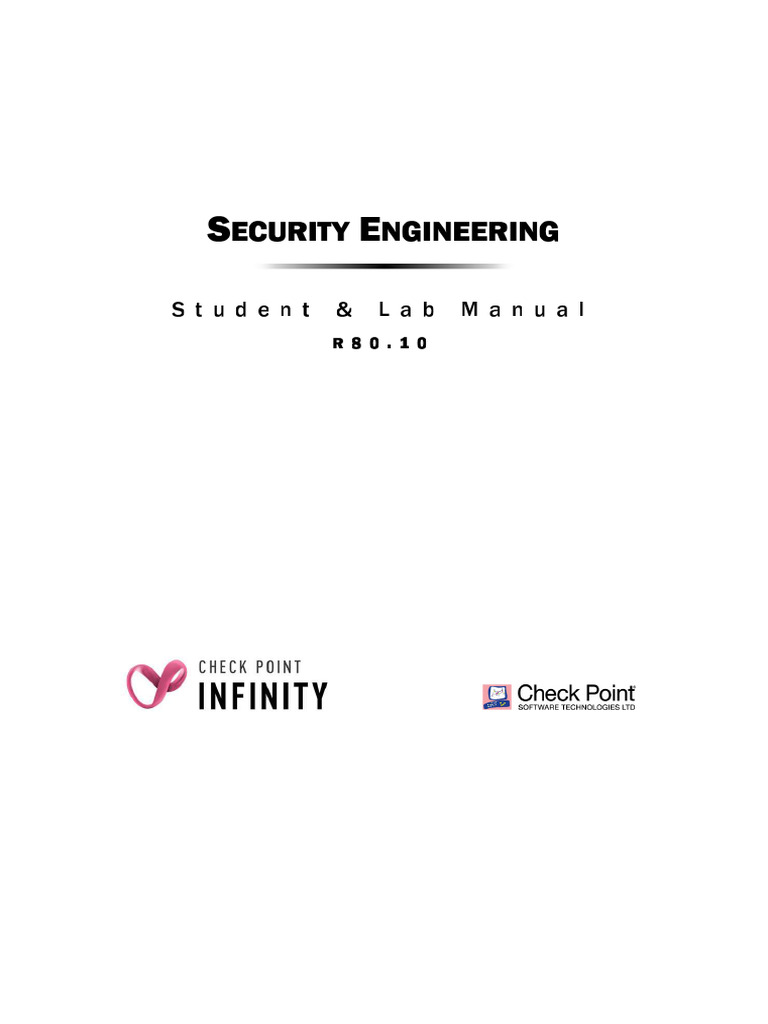 SECURITY ENGINEERING

Student & Lab Manual

R80.10

CHECK POINT
INFINITY

Check Point
SOFTWARE TECHNOLOGIES LTD